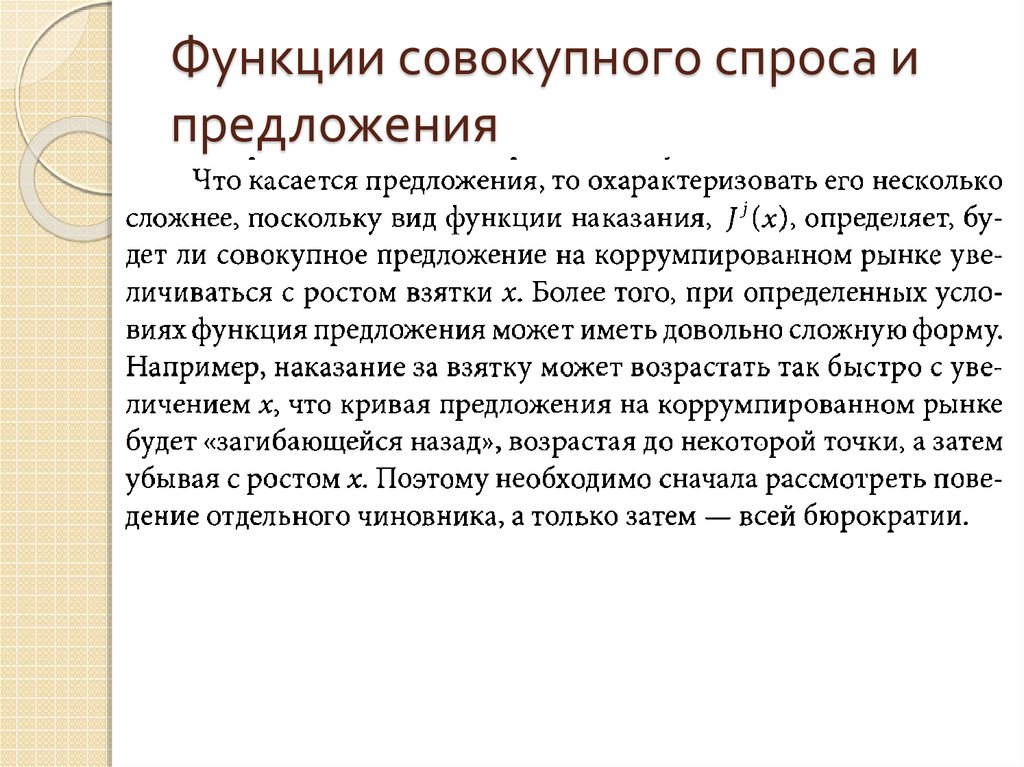 Функции совокупного спроса и предложения

Что касается предложения, то охарактеризовать его несколько сложнее, поскольку вид функции наказания, $J^j(x)$, определяет, будет ли совокупное предложение на коррумпированном рынке увеличиваться с ростом взятки $x$. Более того, при определенных условиях функция предложения может иметь довольно сложную форму. Например, наказание за взятку может возрастать так быстро с увеличением $x$, что кривая предложения на коррумпированном рынке будет «загибающейся назад», возрастая до некоторой точки, а затем убывая с ростом $x$. Поэтому необходимо сначала рассмотреть поведение отдельного чиновника, а только затем — всей бюрократии.